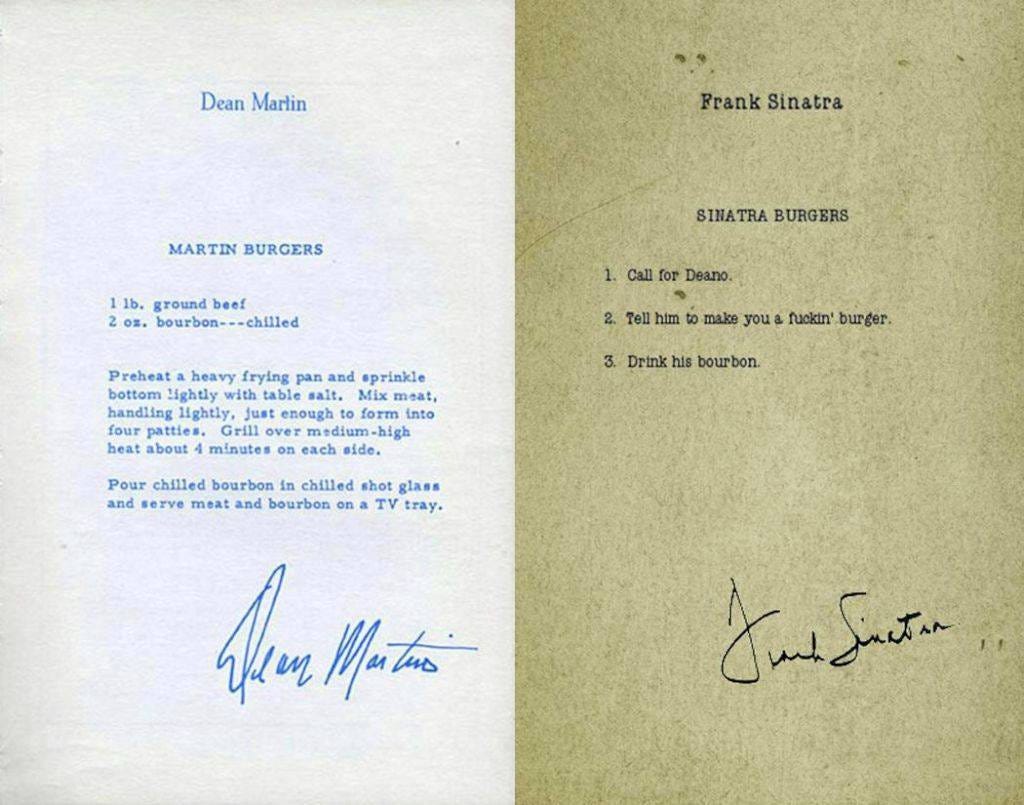 Dean Martin

MARTIN BURGERS

1 lb. ground beef
2 oz. bourbon---chilled

Preheat a heavy frying pan and sprinkle bottom lightly with table salt. Mix meat, handling lightly, just enough to form into four patties. Grill over medium-high heat about 4 minutes on each side.

Pour chilled bourbon in chilled shot glass and serve meat and bourbon on a TV tray.

Dean Martin

Frank Sinatra

SINATRA BURGERS

1. Call for Deano.

2. Tell him to make you a fuckin' burger.

3. Drink his bourbon.

Frank Sinatra